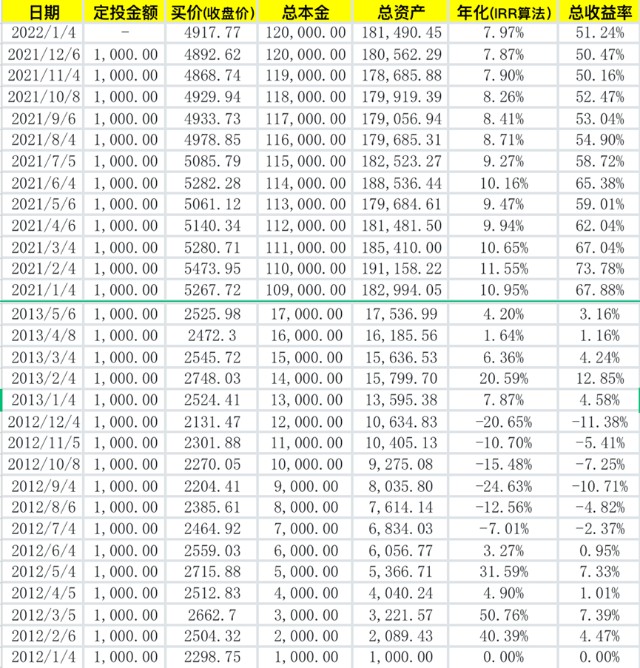 | 日期 | 定投金额 | 买价(收盘价) | 总本金 | 总资产 | 年化(IRR算法) | 总收益率 |
|---|---|---|---|---|---|---|
| 2022/1/4 | - | 4917.77 | 120,000.00 | 181,490.45 | 7.97% | 51.24% |
| 2021/12/6 | 1,000.00 | 4892.62 | 120,000.00 | 180,562.29 | 7.87% | 50.47% |
| 2021/11/4 | 1,000.00 | 4868.74 | 119,000.00 | 178,685.88 | 7.90% | 50.16% |
| 2021/10/8 | 1,000.00 | 4929.94 | 118,000.00 | 179,919.39 | 8.26% | 52.47% |
| 2021/9/6 | 1,000.00 | 4933.73 | 117,000.00 | 179,056.94 | 8.41% | 53.04% |
| 2021/8/4 | 1,000.00 | 4978.85 | 116,000.00 | 179,685.31 | 8.71% | 54.90% |
| 2021/7/5 | 1,000.00 | 5085.79 | 115,000.00 | 182,523.27 | 9.27% | 58.72% |
| 2021/6/4 | 1,000.00 | 5282.28 | 114,000.00 | 188,536.44 | 10.16% | 65.38% |
| 2021/5/6 | 1,000.00 | 5061.12 | 113,000.00 | 179,684.61 | 9.47% | 59.01% |
| 2021/4/6 | 1,000.00 | 5140.34 | 112,000.00 | 181,481.50 | 9.94% | 62.04% |
| 2021/3/4 | 1,000.00 | 5280.71 | 111,000.00 | 185,410.00 | 10.65% | 67.04% |
| 2021/2/4 | 1,000.00 | 5473.95 | 110,000.00 | 191,158.22 | 11.55% | 73.78% |
| 2021/1/4 | 1,000.00 | 5267.72 | 109,000.00 | 182,994.05 | 10.95% | 67.88% |
| 2013/5/6 | 1,000.00 | 2525.98 | 17,000.00 | 17,536.99 | 4.20% | 3.16% |
| 2013/4/8 | 1,000.00 | 2472.3 | 16,000.00 | 16,185.56 | 1.64% | 1.16% |
| 2013/3/4 | 1,000.00 | 2545.72 | 15,000.00 | 15,636.53 | 6.36% | 4.24% |
| 2013/2/4 | 1,000.00 | 2748.03 | 14,000.00 | 15,799.70 | 20.59% | 12.85% |
| 2013/1/4 | 1,000.00 | 2524.41 | 13,000.00 | 13,595.38 | 7.87% | 4.58% |
| 2012/12/4 | 1,000.00 | 2131.47 | 12,000.00 | 10,634.83 | -20.65% | -11.38% |
| 2012/11/5 | 1,000.00 | 2301.88 | 11,000.00 | 10,405.13 | -10.70% | -5.41% |
| 2012/10/8 | 1,000.00 | 2270.05 | 10,000.00 | 9,275.08 | -15.48% | -7.25% |
| 2012/9/4 | 1,000.00 | 2204.41 | 9,000.00 | 8,035.80 | -24.63% | -10.71% |
| 2012/8/6 | 1,000.00 | 2385.61 | 8,000.00 | 7,614.14 | -12.56% | -4.82% |
| 2012/7/4 | 1,000.00 | 2464.92 | 7,000.00 | 6,834.03 | -7.01% | -2.37% |
| 2012/6/4 | 1,000.00 | 2559.03 | 6,000.00 | 6,056.77 | 3.27% | 0.95% |
| 2012/5/4 | 1,000.00 | 2715.88 | 5,000.00 | 5,366.71 | 31.59% | 7.33% |
| 2012/4/5 | 1,000.00 | 2512.83 | 4,000.00 | 4,040.24 | 4.90% | 1.01% |
| 2012/3/5 | 1,000.00 | 2662.7 | 3,000.00 | 3,221.57 | 50.76% | 7.39% |
| 2012/2/6 | 1,000.00 | 2504.32 | 2,000.00 | 2,089.43 | 40.39% | 4.47% |
| 2012/1/4 | 1,000.00 | 2298.75 | 1,000.00 | 1,000.00 | 0.00% | 0.00% |